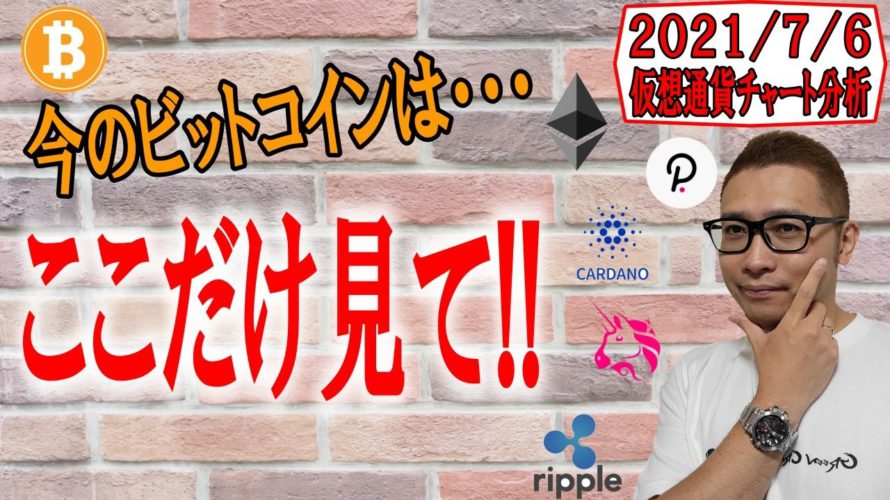 2021/7/6
仮想通貨チャート分析

今のビットコインは･･･

ここだけ見て!!

CARDANO

ripple